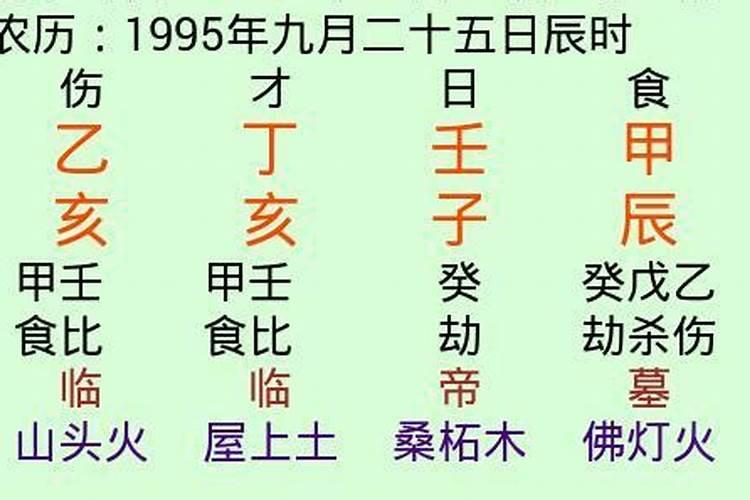 农历：1995年九月二十五日辰时

| 伤 | 才 | 日 | 食 |
|---|---|---|---|
| 乙 | 丁 | 壬 | 甲 |
| 亥 | 亥 | 子 | 辰 |
| 甲壬 | 甲壬 | 癸 | 癸戊乙 |
| 食比 | 食比 | 劫 | 劫杀伤 |
| 临 | 临 | 帝 | 墓 |
| 山头火 | 屋上土 | 桑柘木 | 佛灯火 |